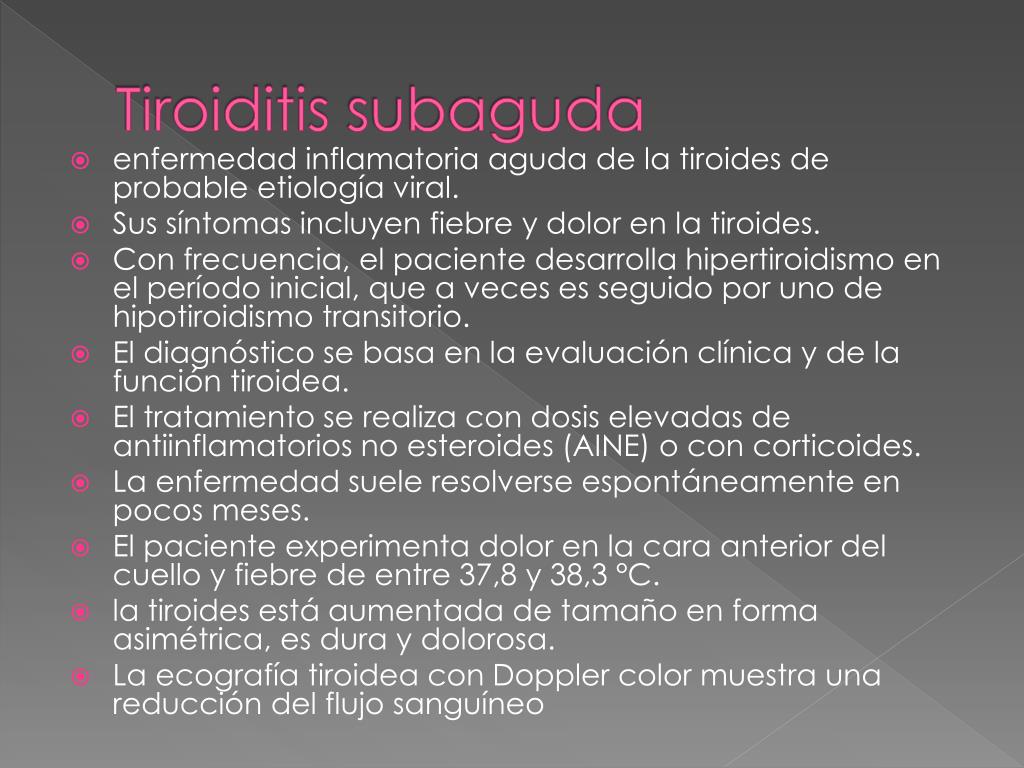 Tiroiditis subaguda

enfermedad inflamatoria aguda de la tiroides de probable etiología viral.

Sus síntomas incluyen fiebre y dolor en la tiroides.

Con frecuencia, el paciente desarrolla hipertiroidismo en el período inicial, que a veces es seguido por uno de hipotiroidismo transitorio.

El diagnóstico se basa en la evaluación clínica y de la función tiroidea.

El tratamiento se realiza con dosis elevadas de antiinflamatorios no esteroides (AINE) o con corticoides.

La enfermedad suele resolverse espontáneamente en pocos meses.

El paciente experimenta dolor en la cara anterior del cuello y fiebre de entre 37,8 y 38,3 °C.

la tiroides está aumentada de tamaño en forma asimétrica, es dura y dolorosa.

La ecografía tiroidea con Doppler color muestra una reducción del flujo sanguíneo